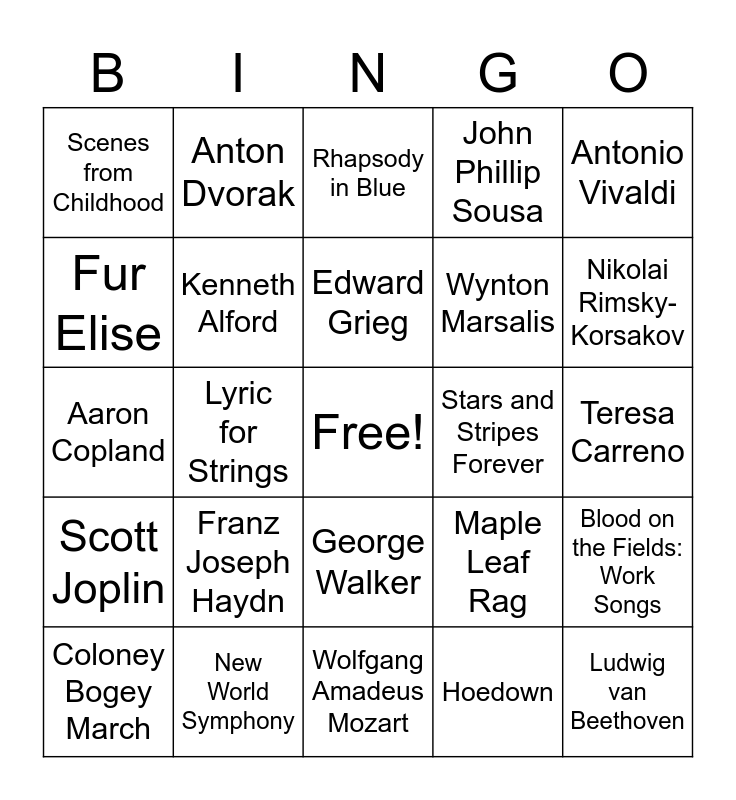 | B | I | N | G | O |
|---|---|---|---|---|
| Scenes from Childhood | Anton Dvorak | Rhapsody in Blue | John Phillip Sousa | Antonio Vivaldi |
| Fur Elise | Kenneth Alford | Edward Grieg | Wynton Marsalis | Nikolai Rimsky-Korsakov |
| Aaron Copland | Lyric for Strings | Free! | Stars and Stripes Forever | Teresa Carreno |
| Scott Joplin | Franz Joseph Haydn | George Walker | Maple Leaf Rag | Blood on the Fields: Work Songs |
| Coloney Bogey March | New World Symphony | Wolfgang Amadeus Mozart | Hoedown | Ludwig van Beethoven |